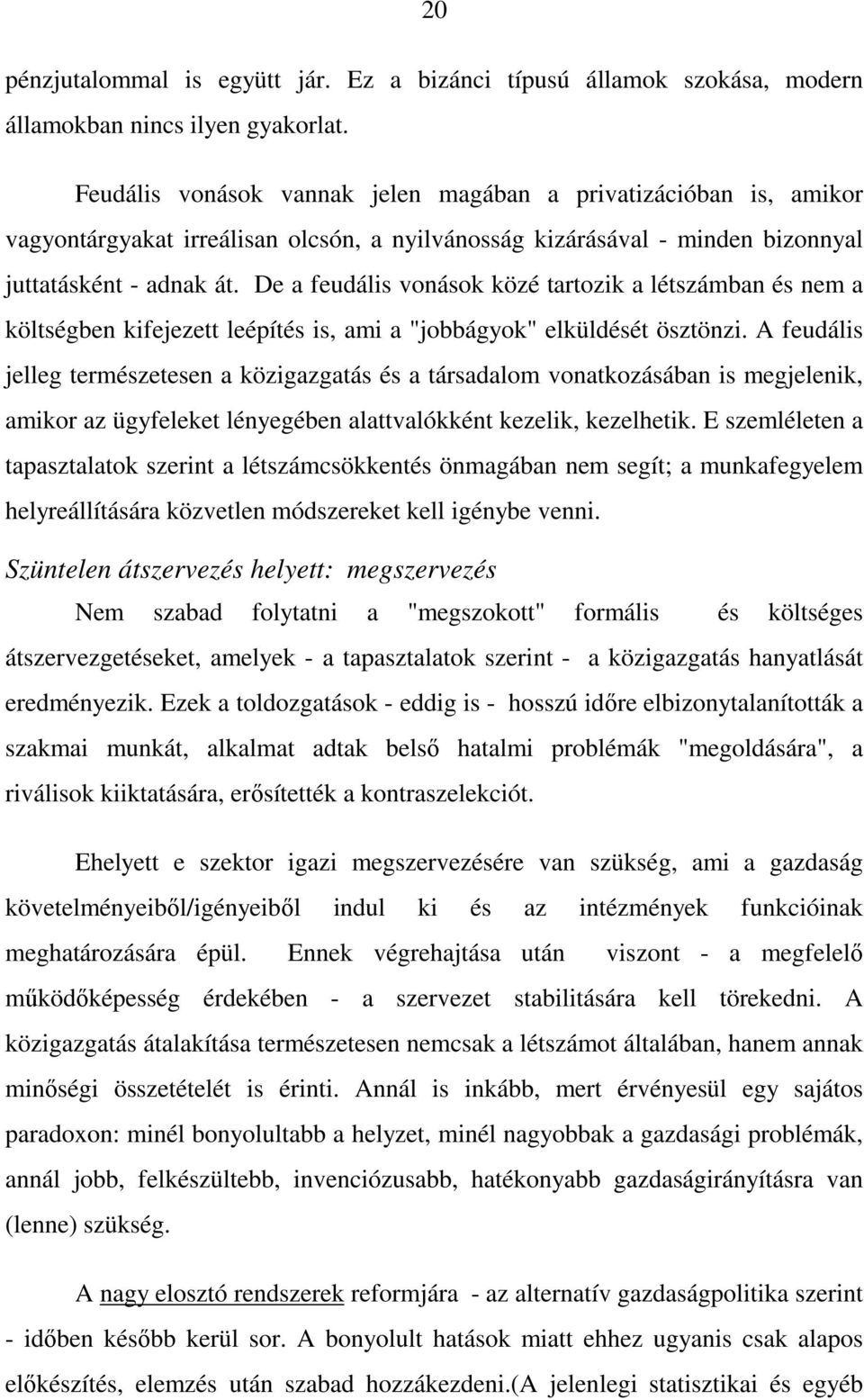 20

pénzjutalommal is együtt jár. Ez a bizánci típusú államok szokása, modern államokban nincs ilyen gyakorlat.

Feudális vonások vannak jelen magában a privatizációban is, amikor vagyontárgyakat irreálisan olcsón, a nyilvánosság kizárásával - minden bizonnyal juttatásként - adnak át. De a feudális vonások közé tartozik a létszámban és nem a költségben kifejezett leépítés is, ami a "jobbágyok" elküldését ösztönzi. A feudális jelleg természetesen a közigazgatás és a társadalom vonatkozásában is megjelenik, amikor az ügyfeleket lényegében alattvalókként kezelik, kezelhetik. E szemléleten a tapasztalatok szerint a létszámcsökkentés önmagában nem segít; a munkafegyelem helyreállítására közvetlen módszereket kell igénybe venni.

Szüntelen átszervezés helyett: megszervezés

Nem szabad folytatni a "megszokott" formális és költséges átszervezgetéseket, amelyek - a tapasztalatok szerint - a közigazgatás hanyatlását eredményezik. Ezek a toldozgatások - eddig is - hosszú időre elbizonytalanították a szakmai munkát, alkalmat adtak belső hatalmi problémák "megoldására", a riválisok kiiktatására, erősítették a kontraszelekciót.

Ehelyett e szektor igazi megszervezésére van szükség, ami a gazdaság követelményeiből/igényeiből indul ki és az intézmények funkcióinak meghatározására épül. Ennek végrehajtása után viszont - a megfelelő működőképesség érdekében - a szervezet stabilitására kell törekedni. A közigazgatás átalakítása természetesen nemcsak a létszámot általában, hanem annak minőségi összetételét is érinti. Annál is inkább, mert érvényesül egy sajátos paradoxon: minél bonyolultabb a helyzet, minél nagyobbak a gazdasági problémák, annál jobb, felkészültebb, invenciózusabb, hatékonyabb gazdaságirányításra van (lenne) szükség.

A nagy elosztó rendszerek reformjára - az alternatív gazdaságpolitika szerint - időben később kerül sor. A bonyolult hatások miatt ehhez ugyanis csak alapos előkészítés, elemzés után szabad hozzákezdeni.(A jelenlegi statisztikai és egyéb